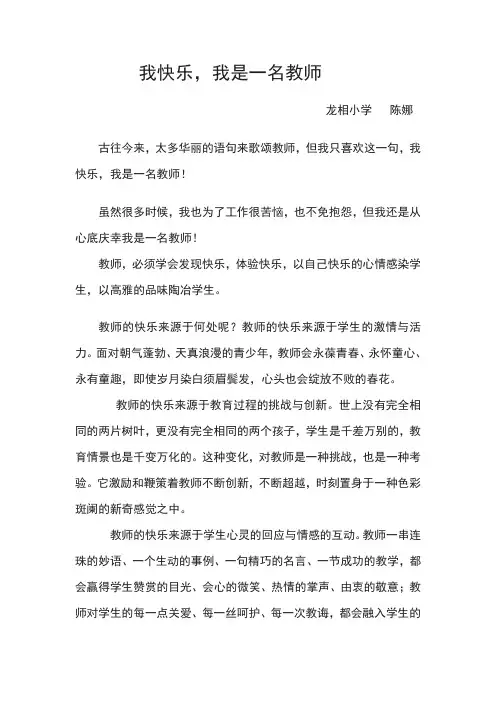 我快乐，我是一名教师

龙相小学　陈娜

古往今来，太多华丽的语句来歌颂教师，但我只喜欢这一句，我快乐，我是一名教师！

虽然很多时候，我也为了工作很苦恼，也不免抱怨，但我还是从心底庆幸我是一名教师！

教师，必须学会发现快乐，体验快乐，以自己快乐的心情感染学生，以高雅的品味陶冶学生。

教师的快乐来源于何处呢？教师的快乐来源于学生的激情与活力。面对朝气蓬勃、天真浪漫的青少年，教师会永葆青春、永怀童心、永有童趣，即使岁月染白须眉鬓发，心头也会绽放不败的春花。

教师的快乐来源于教育过程的挑战与创新。世上没有完全相同的两片树叶，更没有完全相同的两个孩子，学生是千差万别的，教育情景也是千变万化的。这种变化，对教师是一种挑战，也是一种考验。它激励和鞭策着教师不断创新，不断超越，时刻置身于一种色彩斑斓的新奇感觉之中。

教师的快乐来源于学生心灵的回应与情感的互动。教师一串连珠的妙语、一个生动的事例、一句精巧的名言、一节成功的教学，都会赢得学生赞赏的目光、会心的微笑、热情的掌声、由衷的敬意；教师对学生的每一点关爱、每一丝呵护、每一次教诲，都会融入学生的